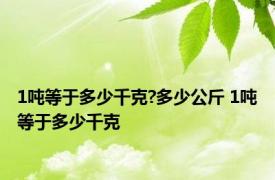 1吨等于多少千克?多少公斤 1吨等于多少千克